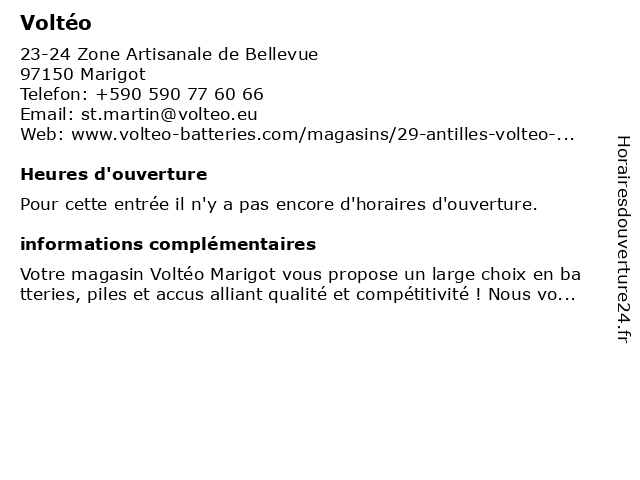 Voltéo

23-24 Zone Artisanale de Bellevue
97150 Marigot
Telefon: +590 590 77 60 66
Email: st.martin@volteo.eu
Web: www.volteo-batteries.com/magasins/29-antilles-volteo-...

Heures d'ouverture

Pour cette entrée il n'y a pas encore d'horaires d'ouverture.

informations complémentaires

Votre magasin Voltéo Marigot vous propose un large choix en batteries, piles et accus alliant qualité et compétitivité ! Nous vo...

Horairesdouverture24.fr